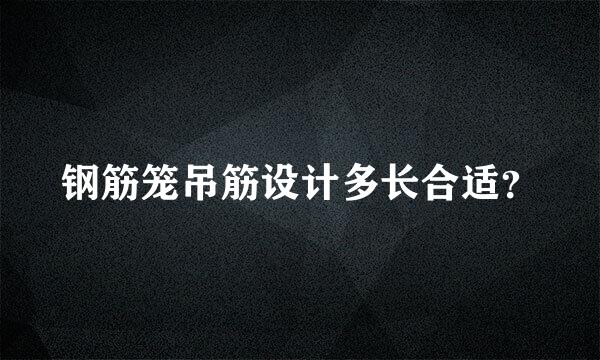 钢筋笼吊筋设计多长合适?